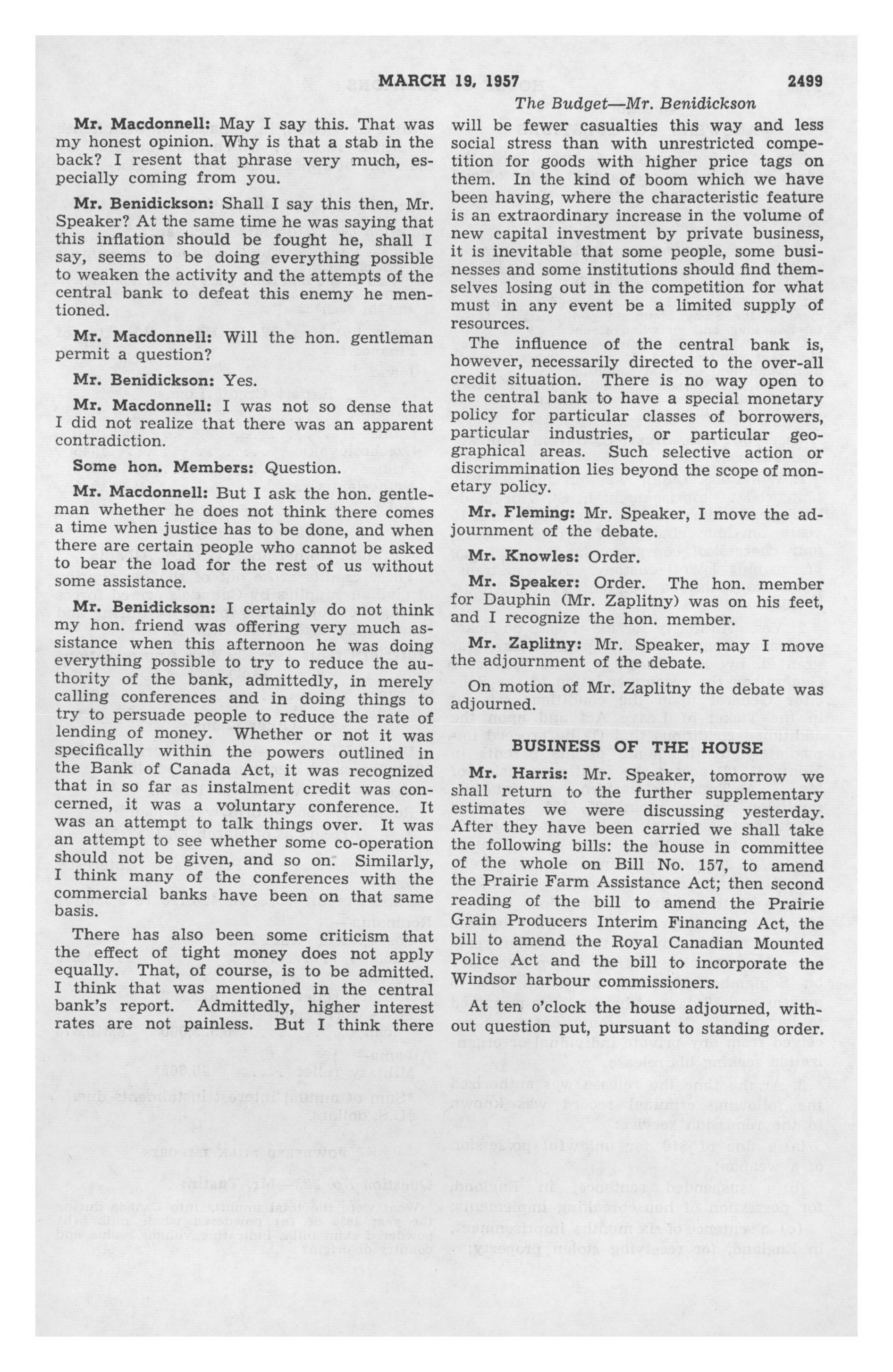 MARCH 19, 1957 2499

The Budget—Mr. Benidickson

Mr. Macdonnell: May I say this. That was my honest opinion. Why is that a stab in the back? I resent that phrase very much, especially coming from you.

Mr. Benidickson: Shall I say this then, Mr. Speaker? At the same time he was saying that this inflation should be fought he, shall I say, seems to be doing everything possible to weaken the activity and the attempts of the central bank to defeat this enemy he mentioned.

Mr. Macdonnell: Will the hon. gentleman permit a question?

Mr. Benidickson: Yes.

Mr. Macdonnell: I was not so dense that I did not realize that there was an apparent contradiction.

Some hon. Members: Question.

Mr. Macdonnell: But I ask the hon. gentleman whether he does not think there comes a time when justice has to be done, and when there are certain people who cannot be asked to bear the load for the rest of us without some assistance.

Mr. Benidickson: I certainly do not think my hon. friend was offering very much assistance when this afternoon he was doing everything possible to try to reduce the authority of the bank, admittedly, in merely calling conferences and in doing things to try to persuade people to reduce the rate of lending of money. Whether or not it was specifically within the powers outlined in the Bank of Canada Act, it was recognized that in so far as instalment credit was concerned, it was a voluntary conference. It was an attempt to talk things over. It was an attempt to see whether some co-operation should not be given, and so on. Similarly, I think many of the conferences with the commercial banks have been on that same basis.

There has also been some criticism that the effect of tight money does not apply equally. That, of course, is to be admitted. I think that was mentioned in the central bank's report. Admittedly, higher interest rates are not painless. But I think there will be fewer casualties this way and less social stress than with unrestricted competition for goods with higher price tags on them. In the kind of boom which we have been having, where the characteristic feature is an extraordinary increase in the volume of new capital investment by private business, it is inevitable that some people, some businesses and some institutions should find themselves losing out in the competition for what must in any event be a limited supply of resources.

The influence of the central bank is, however, necessarily directed to the over-all credit situation. There is no way open to the central bank to have a special monetary policy for particular classes of borrowers, particular industries, or particular geographical areas. Such selective action or discrimmination lies beyond the scope of monetary policy.

Mr. Fleming: Mr. Speaker, I move the adjournment of the debate.

Mr. Knowles: Order.

Mr. Speaker: Order. The hon. member for Dauphin (Mr. Zaplitny) was on his feet, and I recognize the hon. member.

Mr. Zaplitny: Mr. Speaker, may I move the adjournment of the debate.

On motion of Mr. Zaplitny the debate was adjourned.

BUSINESS OF THE HOUSE

Mr. Harris: Mr. Speaker, tomorrow we shall return to the further supplementary estimates we were discussing yesterday. After they have been carried we shall take the following bills: the house in committee of the whole on Bill No. 157, to amend the Prairie Farm Assistance Act; then second reading of the bill to amend the Prairie Grain Producers Interim Financing Act, the bill to amend the Royal Canadian Mounted Police Act and the bill to incorporate the Windsor harbour commissioners.

At ten o'clock the house adjourned, without question put, pursuant to standing order.